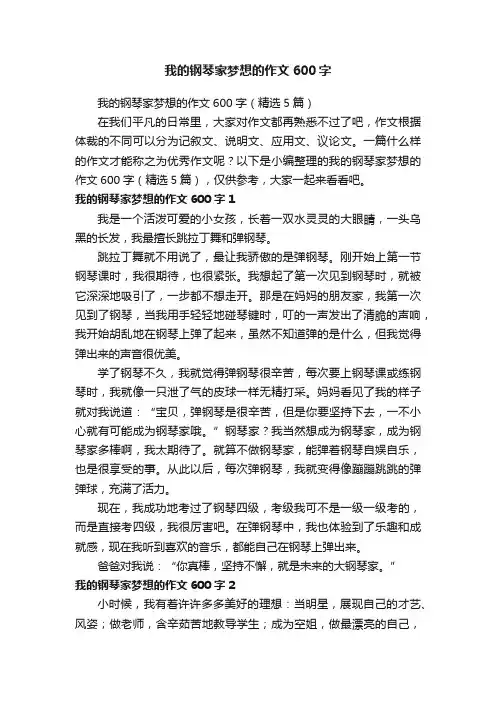 我的钢琴家梦想的作文600字

我的钢琴家梦想的作文600字（精选5篇）

在我们平凡的日常里，大家对作文都再熟悉不过了吧，作文根据体裁的不同可以分为记叙文、说明文、应用文、议论文。一篇什么样的作文才能称之为优秀作文呢？以下是小编整理的我的钢琴家梦想的作文600字（精选5篇），仅供参考，大家一起来看看吧。

我的钢琴家梦想的作文600字1

我是一个活泼可爱的小女孩，长着一双水灵灵的大眼睛，一头乌黑的长发，我最擅长跳拉丁舞和弹钢琴。

跳拉丁舞就不用说了，最让我骄傲的是弹钢琴。刚开始上第一节钢琴课时，我很期待，也很紧张。我想起了第一次见到钢琴时，就被它深深地吸引了，一步都不想走开。那是在妈妈的朋友家，我第一次见到了钢琴，当我用手轻轻地碰琴键时，叮的一声发出了清脆的声响，我开始胡乱地在钢琴上弹了起来，虽然不知道弹的是什么，但我觉得弹出来的声音很优美。

学了钢琴不久，我就觉得弹钢琴很辛苦，每次要上钢琴课或练钢琴时，我就像一只泄了气的皮球一样无精打采。妈妈看见了我的样子就对我说道：“宝贝，弹钢琴是很辛苦，但是你要坚持下去，一不小心就有可能成为钢琴家哦。”钢琴家？我当然想成为钢琴家，成为钢琴家多棒啊，我太期待了。就算不做钢琴家，能弹着钢琴自娱自乐，也是很享受的事。从此以后，每次弹钢琴，我就变得像蹦蹦跳跳的弹弹球，充满了活力。

现在，我成功地考过了钢琴四级，考级我可不是一级一级考的，而是直接考四级，我很厉害吧。在弹钢琴中，我也体验到了乐趣和成就感，现在我听到喜欢的音乐，都能自己在钢琴上弹出来。

爸爸对我说：“你真棒，坚持不懈，就是未来的大钢琴家。”

我的钢琴家梦想的作文600字2

小时候，我有着许许多多美好的理想：当明星，展现自己的才艺、风姿；做老师，含辛茹苦地教导学生；成为空姐，做最漂亮的自己，